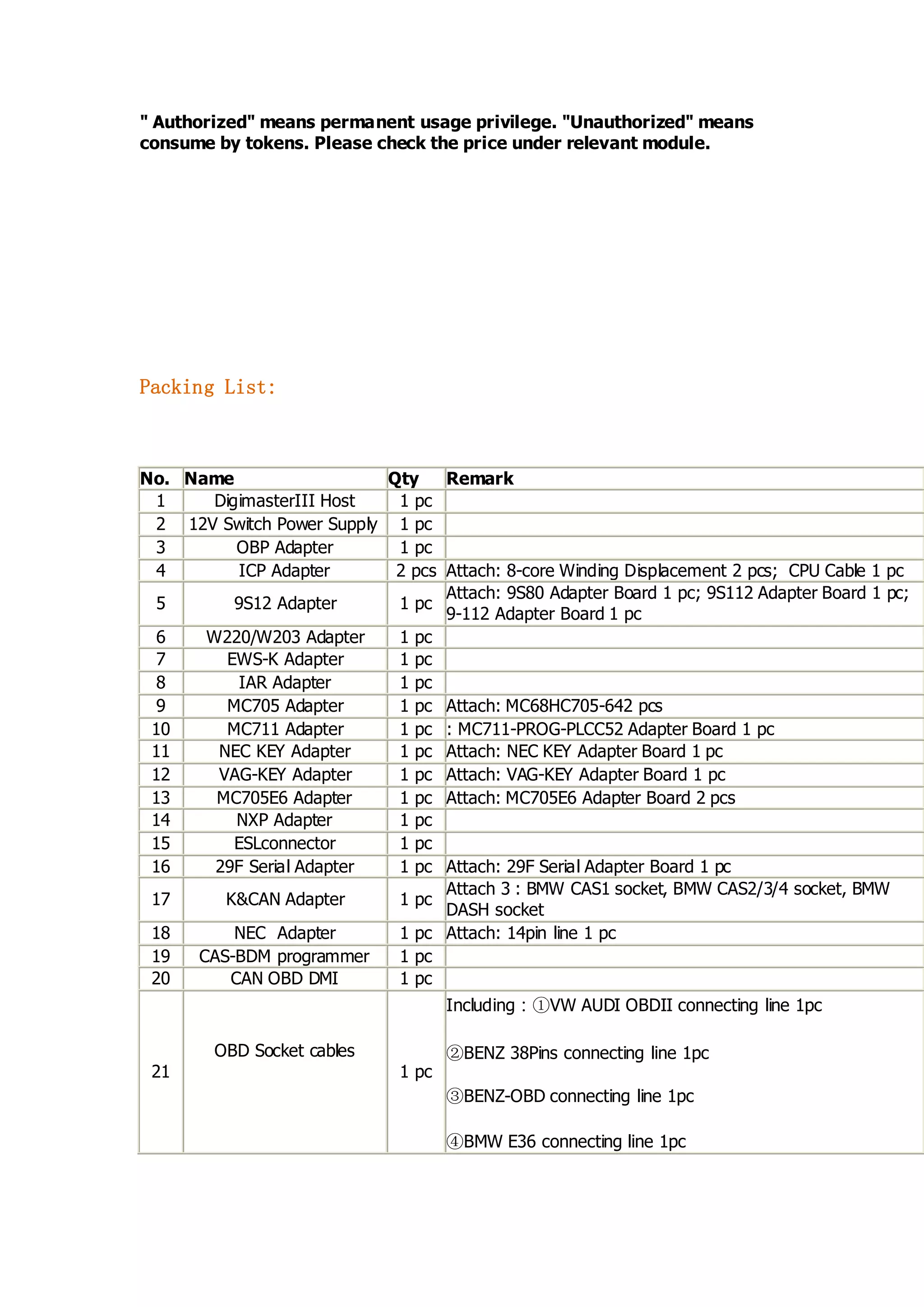 " Authorized" means permanent usage privilege. "Unauthorized" means consume by tokens. Please check the price under relevant module.

Packing List:

| No. | Name | Qty | Remark |
|---|---|---|---|
| 1 | DigimasterIII Host | 1 pc | |
| 2 | 12V Switch Power Supply | 1 pc | |
| 3 | OBP Adapter | 1 pc | |
| 4 | ICP Adapter | 2 pcs | Attach: 8-core Winding Displacement 2 pcs; CPU Cable 1 pc |
| 5 | 9S12 Adapter | 1 pc | Attach: 9S80 Adapter Board 1 pc; 9S112 Adapter Board 1 pc; 9-112 Adapter Board 1 pc |
| 6 | W220/W203 Adapter | 1 pc | |
| 7 | EWS-K Adapter | 1 pc | |
| 8 | IAR Adapter | 1 pc | |
| 9 | MC705 Adapter | 1 pc | Attach: MC68HC705-642 pcs |
| 10 | MC711 Adapter | 1 pc | : MC711-PROG-PLCC52 Adapter Board 1 pc |
| 11 | NEC KEY Adapter | 1 pc | Attach: NEC KEY Adapter Board 1 pc |
| 12 | VAG-KEY Adapter | 1 pc | Attach: VAG-KEY Adapter Board 1 pc |
| 13 | MC705E6 Adapter | 1 pc | Attach: MC705E6 Adapter Board 2 pcs |
| 14 | NXP Adapter | 1 pc | |
| 15 | ESLconnector | 1 pc | |
| 16 | 29F Serial Adapter | 1 pc | Attach: 29F Serial Adapter Board 1 pc |
| 17 | K&CAN Adapter | 1 pc | Attach 3 : BMW CAS1 socket, BMW CAS2/3/4 socket, BMW DASH socket |
| 18 | NEC Adapter | 1 pc | Attach: 14pin line 1 pc |
| 19 | CAS-BDM programmer | 1 pc | |
| 20 | CAN OBD DMI | 1 pc | |
| 21 | OBD Socket cables | 1 pc | Including : ①VW AUDI OBDII connecting line 1pc ②BENZ 38Pins connecting line 1pc ③BENZ-OBD connecting line 1pc ④BMW E36 connecting line 1pc |